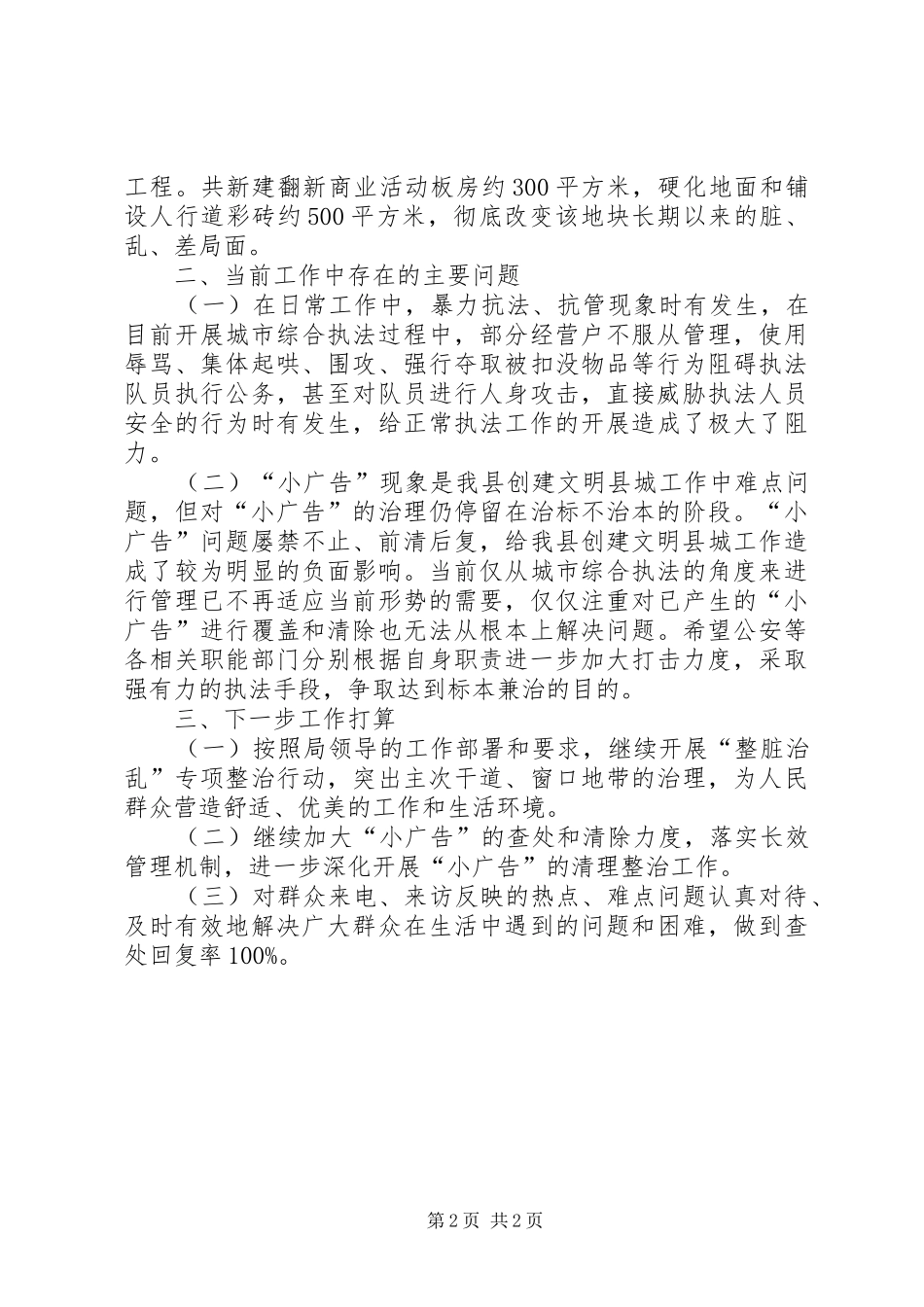 工程。共新建翻新商业活动板房约300平方米，硬化地面和铺设人行道彩砖约500平方米，彻底改变该地块长期以来的脏、乱、差局面。

二、当前工作中存在的主要问题

（一）在日常工作中，暴力抗法、抗管现象时有发生，在目前开展城市综合执法过程中，部分经营户不服从管理，使用辱骂、集体起哄、围攻、强行夺取被扣没物品等行为阻碍执法队员执行公务，甚至对队员进行人身攻击，直接威胁执法人员安全的行为时有发生，给正常执法工作的开展造成了极大了阻力。

（二）“小广告”现象是我县创建文明县城工作中难点问题，但对“小广告”的治理仍停留在治标不治本的阶段。“小广告”问题屡禁不止、前清后复，给我县创建文明县城工作造成了较为明显的负面影响。当前仅从城市综合执法的角度来进行管理已不再适应当前形势的需要，仅仅注重对已产生的“小广告”进行覆盖和清除也无法从根本上解决问题。希望公安等各相关职能部门分别根据自身职责进一步加大打击力度，采取强有力的执法手段，争取达到标本兼治的目的。

三、下一步工作打算

（一）按照局领导的工作部署和要求，继续开展“整脏治乱”专项整治行动，突出主次干道、窗口地带的治理，为人民群众营造舒适、优美的工作和生活环境。

（二）继续加大“小广告”的查处和清除力度，落实长效管理机制，进一步深化开展“小广告”的清理整治工作。

（三）对群众来电、来访反映的热点、难点问题认真对待、及时有效地解决广大群众在生活中遇到的问题和困难，做到查处回复率100%。

第2页 共2页